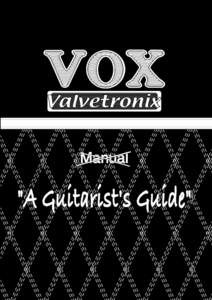 VOX
Valvetronix

Manual

"A Guitarist's Guide"